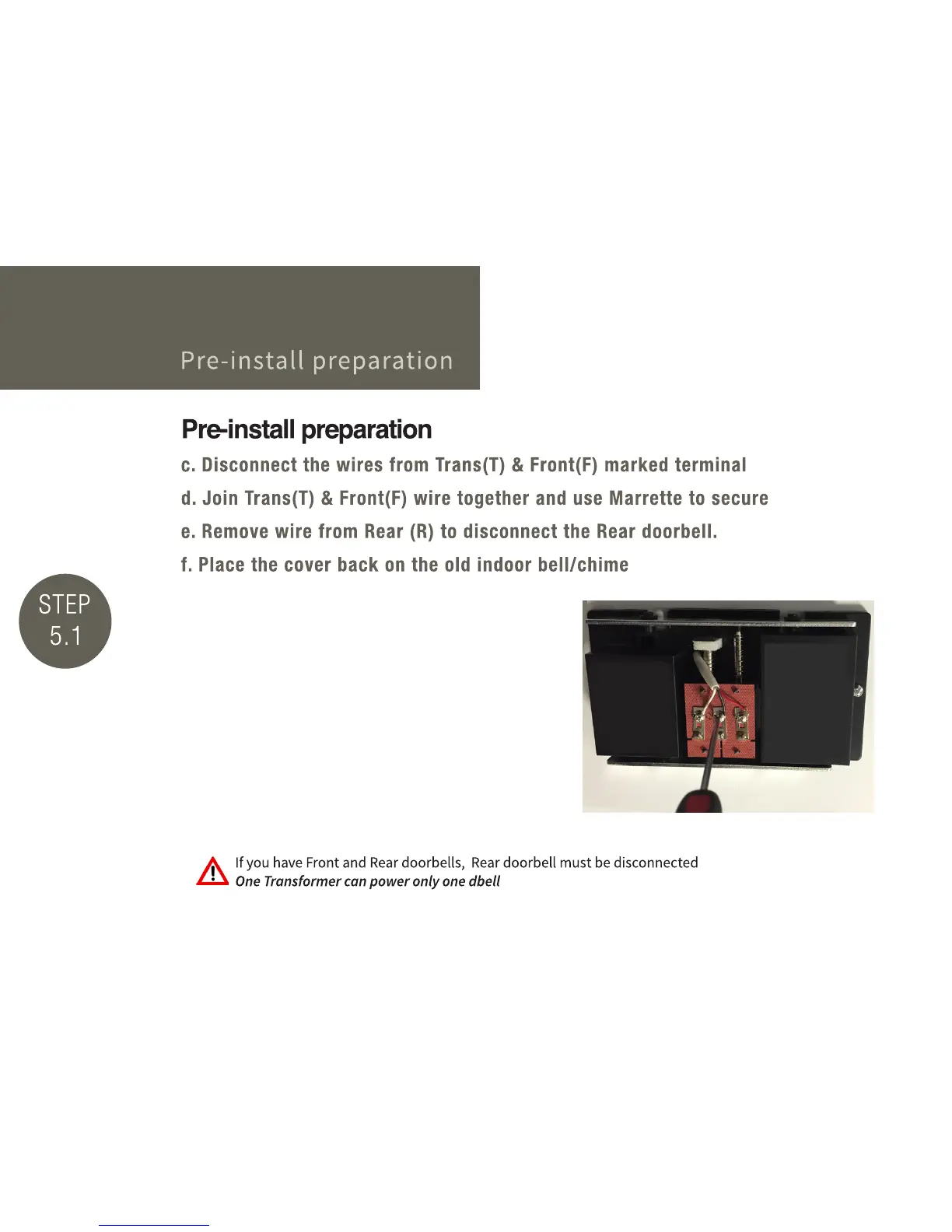 Pre-install preparation

Pre-install preparation

c. Disconnect the wires from Trans(T) & Front(F) marked terminal

d. Join Trans(T) & Front(F) wire together and use Marrette to secure

e. Remove wire from Rear (R) to disconnect the Rear doorbell.

f. Place the cover back on the old indoor bell/chime

STEP
5.1

If you have Front and Rear doorbells, Rear doorbell must be disconnected
One Transformer can power only one dbell